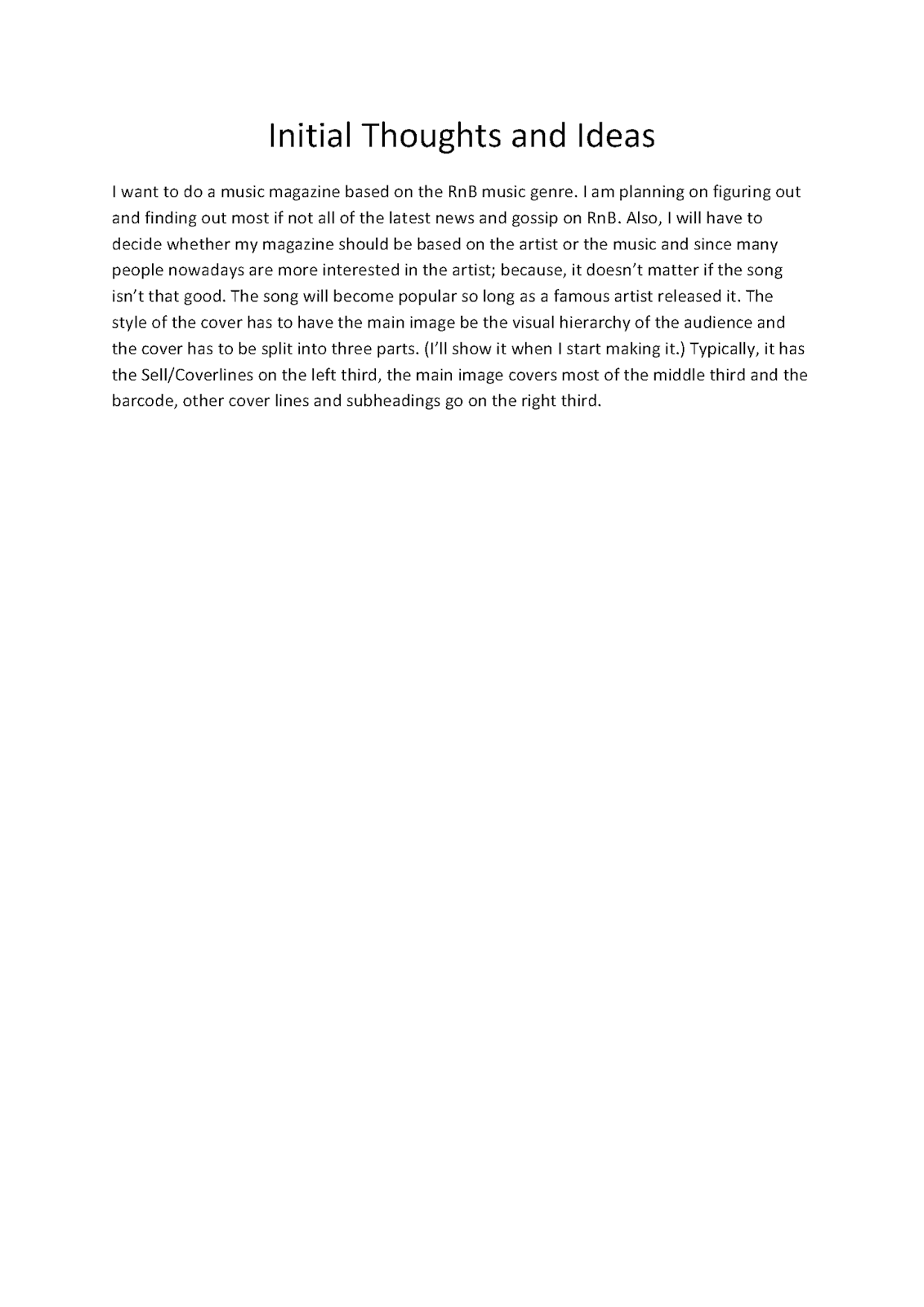 Initial Thoughts and Ideas

I want to do a music magazine based on the RnB music genre. I am planning on figuring out and finding out most if not all of the latest news and gossip on RnB. Also, I will have to decide whether my magazine should be based on the artist or the music and since many people nowadays are more interested in the artist; because, it doesn't matter if the song isn't that good. The song will become popular so long as a famous artist released it. The style of the cover has to have the main image be the visual hierarchy of the audience and the cover has to be split into three parts. (I'll show it when I start making it.) Typically, it has the Sell/Coverlines on the left third, the main image covers most of the middle third and the barcode, other cover lines and subheadings go on the right third.